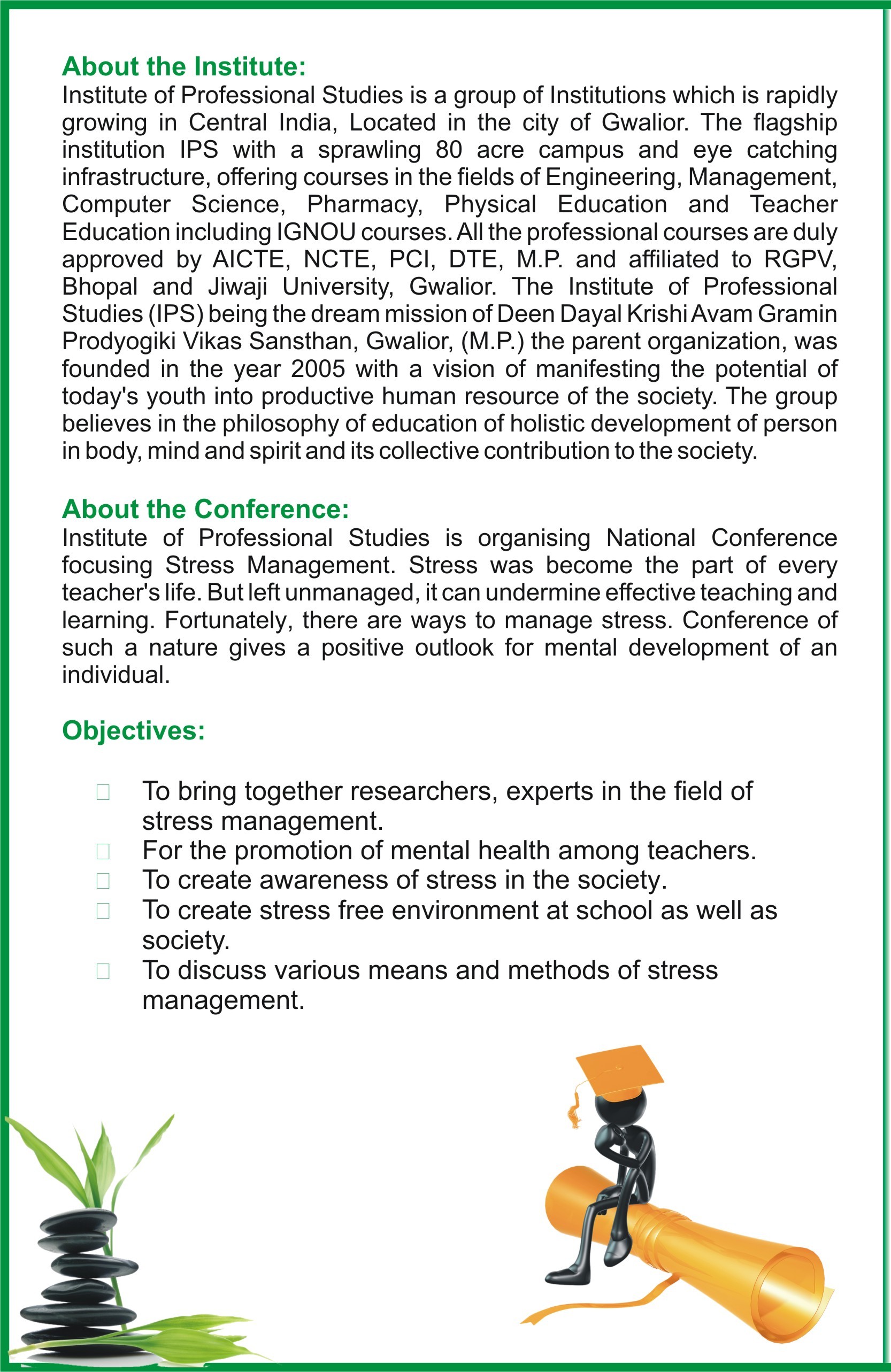 About the Institute:
Institute of Professional Studies is a group of Institutions which is rapidly growing in Central India, Located in the city of Gwalior. The flagship institution IPS with a sprawling 80 acre campus and eye catching infrastructure, offering courses in the fields of Engineering, Management, Computer Science, Pharmacy, Physical Education and Teacher Education including IGNOU courses. All the professional courses are duly approved by AICTE, NCTE, PCI, DTE, M.P. and affiliated to RGPV, Bhopal and Jiwaji University, Gwalior. The Institute of Professional Studies (IPS) being the dream mission of Deen Dayal Krishi Avam Gramin Prodyogiki Vikas Sansthan, Gwalior, (M.P.) the parent organization, was founded in the year 2005 with a vision of manifesting the potential of today's youth into productive human resource of the society. The group believes in the philosophy of education of holistic development of person in body, mind and spirit and its collective contribution to the society.

About the Conference:
Institute of Professional Studies is organising National Conference focusing Stress Management. Stress was become the part of every teacher's life. But left unmanaged, it can undermine effective teaching and learning. Fortunately, there are ways to manage stress. Conference of such a nature gives a positive outlook for mental development of an individual.

Objectives:

To bring together researchers, experts in the field of stress management.
For the promotion of mental health among teachers.
To create awareness of stress in the society.
To create stress free environment at school as well as society.
To discuss various means and methods of stress management.